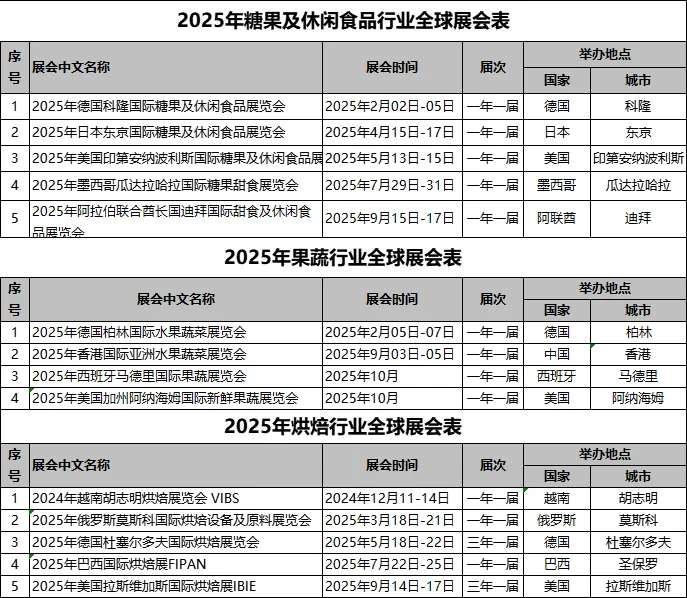 2025年糖果及休闲食品行业全球展会表

| 序号 | 展会中文名称 | 展会时间 | 届次 | 举办地点 国家 | 举办地点 城市 |
|---|---|---|---|---|---|
| 1 | 2025年德国科隆国际糖果及休闲食品展览会 | 2025年2月02日-05日 | 一年一届 | 德国 | 科隆 |
| 2 | 2025年日本东京国际糖果及休闲食品展览会 | 2025年4月15日-17日 | 一年一届 | 日本 | 东京 |
| 3 | 2025年美国印第安纳波利斯国际糖果及休闲食品展 | 2025年5月13日-15日 | 一年一届 | 美国 | 印第安纳波利斯 |
| 4 | 2025年墨西哥瓜达拉哈拉国际糖果甜食展览会 | 2025年7月29日-31日 | 一年一届 | 墨西哥 | 瓜达拉哈拉 |
| 5 | 2025年阿拉伯联合酋长国迪拜国际甜食及休闲食品展览会 | 2025年9月15日-17日 | 一年一届 | 阿联酋 | 迪拜 |

2025年果蔬行业全球展会表

| 序号 | 展会中文名称 | 展会时间 | 届次 | 举办地点 国家 | 举办地点 城市 |
|---|---|---|---|---|---|
| 1 | 2025年德国柏林国际水果蔬菜展览会 | 2025年2月05日-07日 | 一年一届 | 德国 | 柏林 |
| 2 | 2025年香港国际亚洲水果蔬菜展览会 | 2025年9月03日-05日 | 一年一届 | 中国 | 香港 |
| 3 | 2025年西班牙马德里国际果蔬展览会 | 2025年10月 | 一年一届 | 西班牙 | 马德里 |
| 4 | 2025年美国加州阿纳海姆国际新鲜果蔬展览会 | 2025年10月 | 一年一届 | 美国 | 阿纳海姆 |

2025年烘焙行业全球展会表

| 序号 | 展会中文名称 | 展会时间 | 届次 | 举办地点 国家 | 举办地点 城市 |
|---|---|---|---|---|---|
| 1 | 2024年越南胡志明烘焙展览会 VIBS | 2024年12月11-14日 | 一年一届 | 越南 | 胡志明 |
| 2 | 2025年俄罗斯莫斯科国际烘焙设备及原料展览会 | 2025年3月18日-21日 | 一年一届 | 俄罗斯 | 莫斯科 |
| 3 | 2025年德国杜塞尔多夫国际烘焙展览会 | 2025年5月18日-22日 | 三年一届 | 德国 | 杜塞尔多夫 |
| 4 | 2025年巴西国际烘焙展FIPAN | 2025年7月22日-25日 | 一年一届 | 巴西 | 圣保罗 |
| 5 | 2025年美国拉斯维加斯国际烘焙展IBIE | 2025年9月14日-17日 | 三年一届 | 美国 | 拉斯维加斯 |